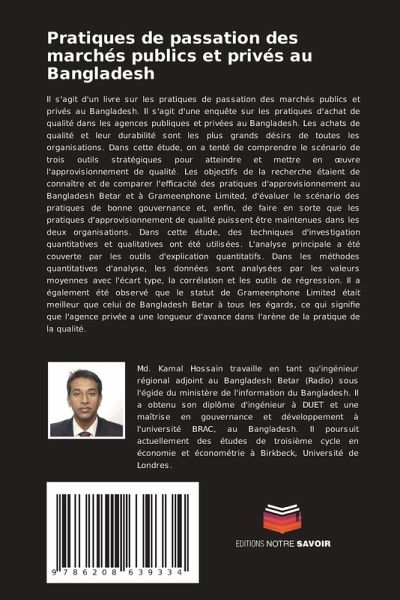 Pratiques de passation des marchés publics et privés au Bangladesh

Il s'agit d'un livre sur les pratiques de passation des marchés publics et privés au Bangladesh. Il s'agit d'une enquête sur les pratiques d'achat de qualité dans les agences publiques et privées au Bangladesh. Les achats de qualité et leur durabilité sont les plus grands désirs de toutes les organisations. Dans cette étude, on a tenté de comprendre le scénario de trois outils stratégiques pour atteindre et mettre en œuvre l'approvisionnement de qualité. Les objectifs de la recherche étaient de connaître et de comparer l'efficacité des pratiques d'approvisionnement au Bangladesh Betar et à Grameenphone Limited, d'évaluer le scénario des pratiques de bonne gouvernance et, enfin, de faire en sorte que les pratiques d'approvisionnement de qualité puissent être maintenues dans les deux organisations. Dans cette étude, des techniques d'investigation quantitatives et qualitatives ont été utilisées. L'analyse principale a été couverte par les outils d'explication quantitatifs. Dans les méthodes quantitatives d'analyse, les données sont analysées par les valeurs moyennes avec l'écart type, la corrélation et les outils de régression. Il a également été observé que le statut de Grameenphone Limited était meilleur que celui de Bangladesh Betar à tous les égards, ce qui signifie que l'agence privée a une longueur d'avance dans l'arène de la pratique de la qualité.

Md. Kamal Hossain travaille en tant qu'ingénieur régional adjoint au Bangladesh Betar (Radio) sous l'égide du ministère de l'information du Bangladesh. Il a obtenu son diplôme d'ingénieur à DUET et une maîtrise en gouvernance et développement à l'université BRAC, au Bangladesh. Il poursuit actuellement des études de troisième cycle en économie et économétrie à Birkbeck, Université de Londres.

9 786208 639334

EDITIONS NOTRE SAVOIR